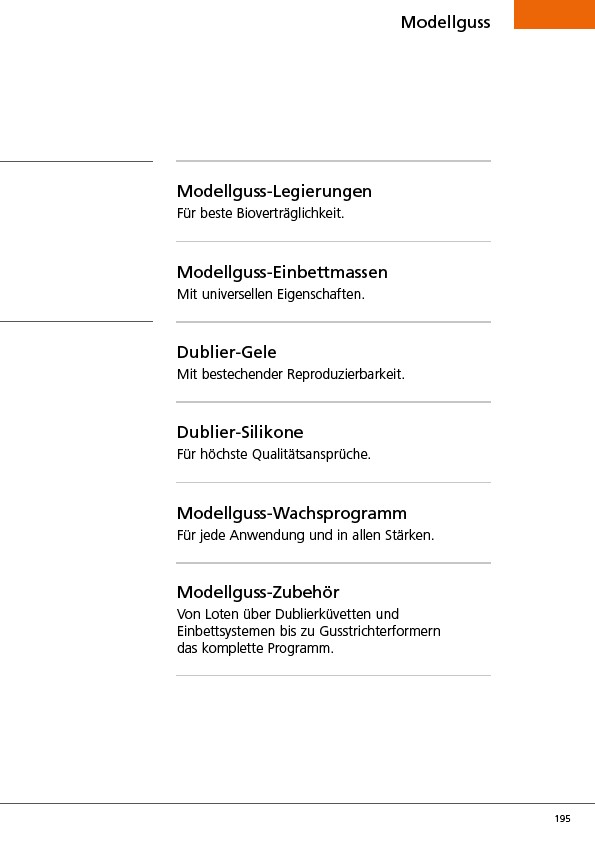 Modellguss

Modellguss-Legierungen
Für beste Bioverträglichkeit.

Modellguss-Einbettmassen
Mit universellen Eigenschaften.

Dublier-Gele
Mit bestechender Reproduzierbarkeit.

Dublier-Silikone
Für höchste Qualitätsansprüche.

Modellguss-Wachsprogramm
Für jede Anwendung und in allen Stärken.

Modellguss-Zubehör
Von Loten über Dublierküvetten und Einbettsystemen bis zu Gusstrichterformern das komplette Programm.

195